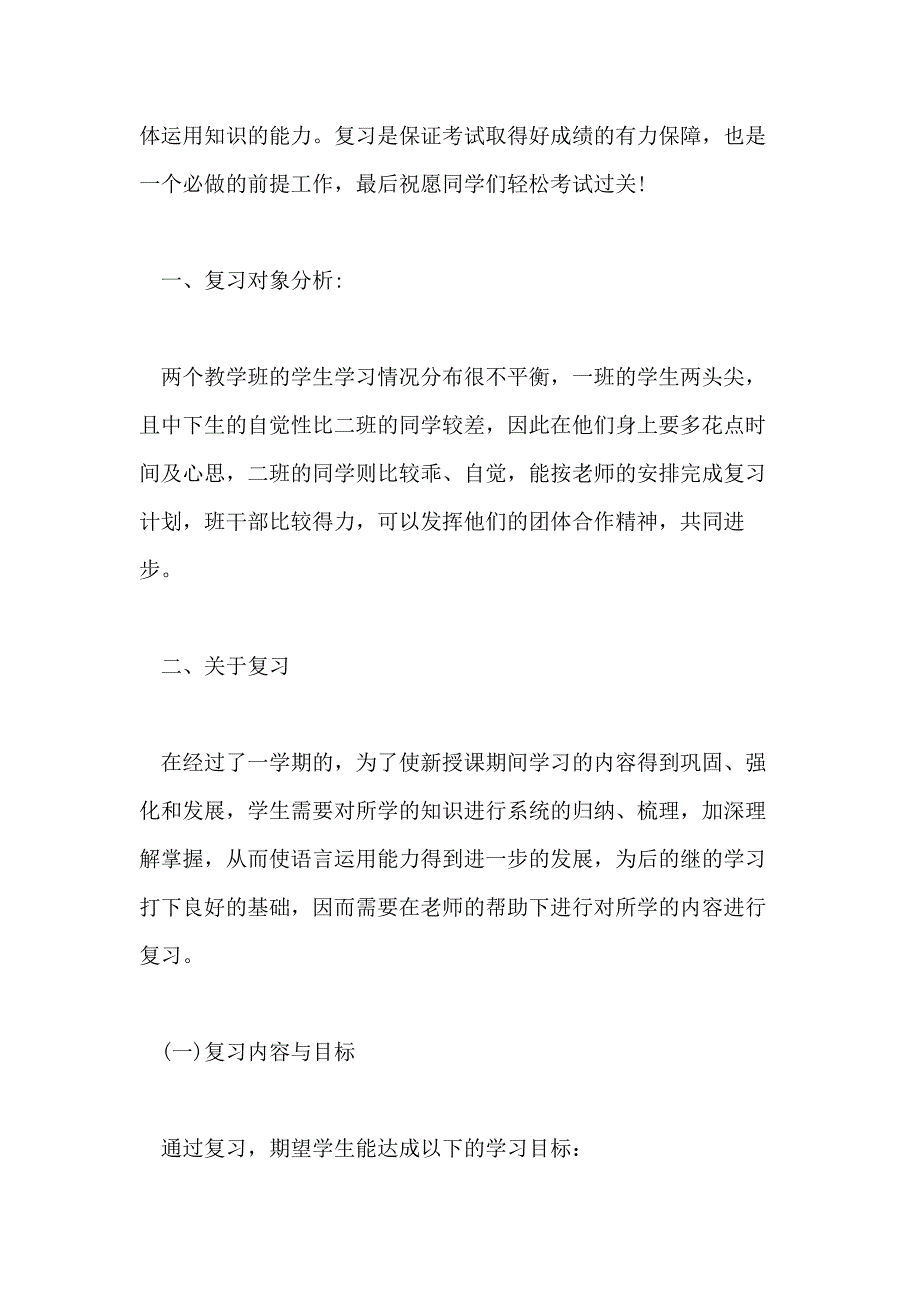 体运用知识的能力。复习是保证考试取得好成绩的有力保障，也是一个必做的前提工作，最后祝愿同学们轻松考试过关!

一、复习对象分析:

两个教学班的学生学习情况分布很不平衡，一班的学生两头尖，且中下生的自觉性比二班的同学较差，因此在他们身上要多花点时间及心思，二班的同学则比较乖、自觉，能按老师的安排完成复习计划，班干部比较得力，可以发挥他们的团体合作精神，共同进步。

二、关于复习

在经过了一学期的，为了使新授课期间学习的内容得到巩固、强化和发展，学生需要对所学的知识进行系统的归纳、梳理，加深理解掌握，从而使语言运用能力得到进一步的发展，为后的继的学习打下良好的基础，因而需要在老师的帮助下进行对所学的内容进行复习。

(一)复习内容与目标

通过复习，期望学生能达成以下的学习目标: